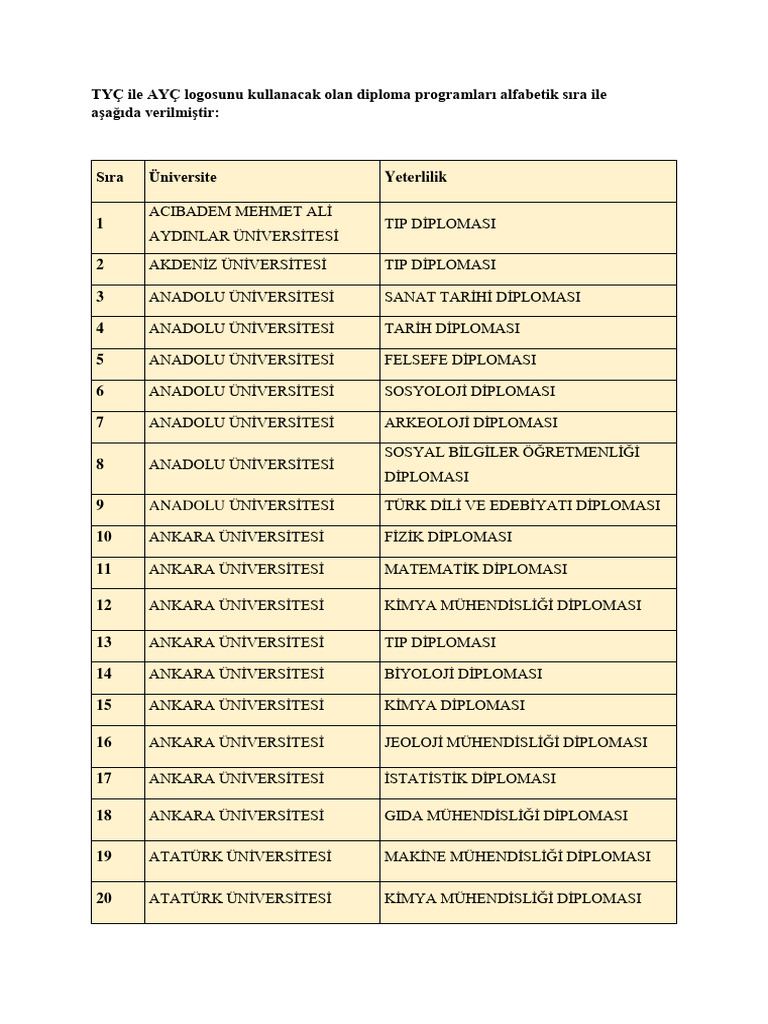 TYÇ ile AYÇ logosunu kullanacak olan diploma programları alfabetik sıra ile aşağıda verilmiştir:

| Sıra | Üniversite | Yeterlilik |
|---|---|---|
| 1 | ACIBADEM MEHMET ALİ AYDINLAR ÜNİVERSİTESİ | TIP DİPLOMASI |
| 2 | AKDENİZ ÜNİVERSİTESİ | TIP DİPLOMASI |
| 3 | ANADOLU ÜNİVERSİTESİ | SANAT TARİHİ DİPLOMASI |
| 4 | ANADOLU ÜNİVERSİTESİ | TARİH DİPLOMASI |
| 5 | ANADOLU ÜNİVERSİTESİ | FELSEFE DİPLOMASI |
| 6 | ANADOLU ÜNİVERSİTESİ | SOSYOLOJİ DİPLOMASI |
| 7 | ANADOLU ÜNİVERSİTESİ | ARKEOLOJİ DİPLOMASI |
| 8 | ANADOLU ÜNİVERSİTESİ | SOSYAL BİLGİLER ÖĞRETMENLİĞİ DİPLOMASI |
| 9 | ANADOLU ÜNİVERSİTESİ | TÜRK DİLİ VE EDEBİYATI DİPLOMASI |
| 10 | ANKARA ÜNİVERSİTESİ | FİZİK DİPLOMASI |
| 11 | ANKARA ÜNİVERSİTESİ | MATEMATİK DİPLOMASI |
| 12 | ANKARA ÜNİVERSİTESİ | KİMYA MÜHENDİSLİĞİ DİPLOMASI |
| 13 | ANKARA ÜNİVERSİTESİ | TIP DİPLOMASI |
| 14 | ANKARA ÜNİVERSİTESİ | BİYOLOJİ DİPLOMASI |
| 15 | ANKARA ÜNİVERSİTESİ | KİMYA DİPLOMASI |
| 16 | ANKARA ÜNİVERSİTESİ | JEOLOJİ MÜHENDİSLİĞİ DİPLOMASI |
| 17 | ANKARA ÜNİVERSİTESİ | İSTATİSTİK DİPLOMASI |
| 18 | ANKARA ÜNİVERSİTESİ | GIDA MÜHENDİSLİĞİ DİPLOMASI |
| 19 | ATATÜRK ÜNİVERSİTESİ | MAKİNE MÜHENDİSLİĞİ DİPLOMASI |
| 20 | ATATÜRK ÜNİVERSİTESİ | KİMYA MÜHENDİSLİĞİ DİPLOMASI |